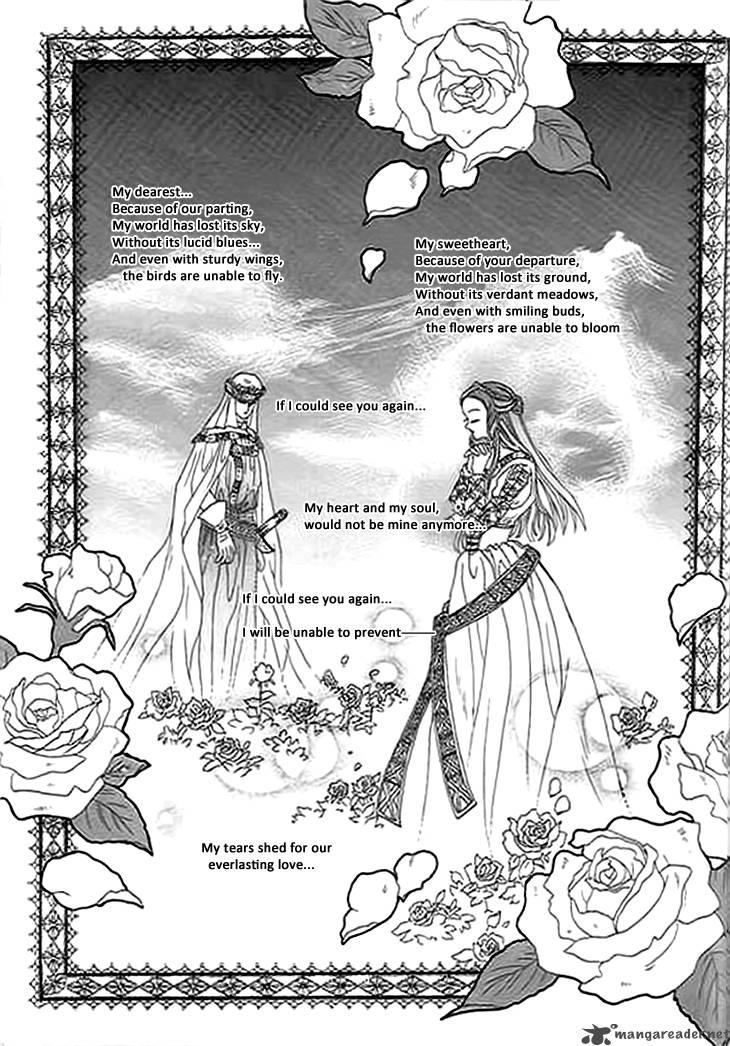 My dearest...
Because of our parting,
My world has lost its sky,
Without its lucid blues...
And even with sturdy wings,
the birds are unable to fly.

My sweetheart,
Because of your departure,
My world has lost its ground,
Without its verdant meadows,
And even with smiling buds,
the flowers are unable to bloom

If I could see you again...

My heart and my soul,
would not be mine anymore...

If I could see you again...

I will be unable to prevent

My tears shed for our everlasting love...

mangareader.net